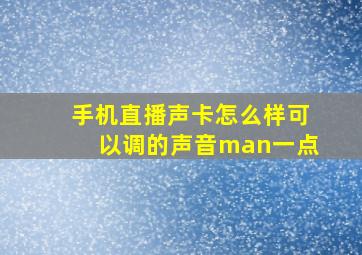 手机直播声卡怎么样可以调的声音man一点